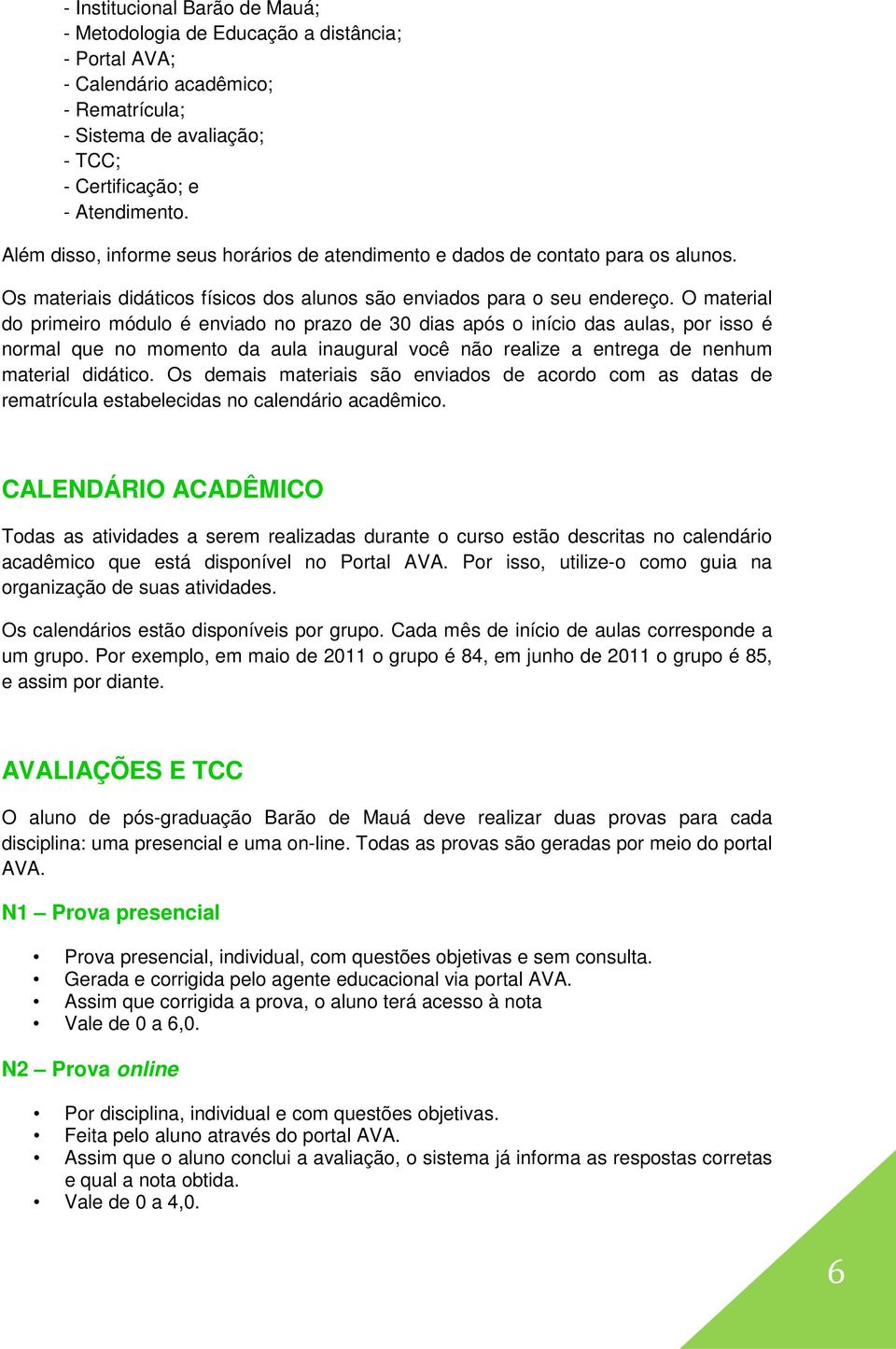 - Institucional Barão de Mauá;
- Metodologia de Educação a distância;
- Portal AVA;
- Calendário acadêmico;
- Rematrícula;
- Sistema de avaliação;
- TCC;
- Certificação; e
- Atendimento.

Além disso, informe seus horários de atendimento e dados de contato para os alunos.

Os materiais didáticos físicos dos alunos são enviados para o seu endereço. O material do primeiro módulo é enviado no prazo de 30 dias após o início das aulas, por isso é normal que no momento da aula inaugural você não realize a entrega de nenhum material didático. Os demais materiais são enviados de acordo com as datas de rematrícula estabelecidas no calendário acadêmico.

CALENDÁRIO ACADÊMICO

Todas as atividades a serem realizadas durante o curso estão descritas no calendário acadêmico que está disponível no Portal AVA. Por isso, utilize-o como guia na organização de suas atividades.

Os calendários estão disponíveis por grupo. Cada mês de início de aulas corresponde a um grupo. Por exemplo, em maio de 2011 o grupo é 84, em junho de 2011 o grupo é 85, e assim por diante.

AVALIAÇÕES E TCC

O aluno de pós-graduação Barão de Mauá deve realizar duas provas para cada disciplina: uma presencial e uma on-line. Todas as provas são geradas por meio do portal AVA.

N1 – Prova presencial

• Prova presencial, individual, com questões objetivas e sem consulta.
• Gerada e corrigida pelo agente educacional via portal AVA.
• Assim que corrigida a prova, o aluno terá acesso à nota
• Vale de 0 a 6,0.

N2 – Prova online

• Por disciplina, individual e com questões objetivas.
• Feita pelo aluno através do portal AVA.
• Assim que o aluno conclui a avaliação, o sistema já informa as respostas corretas e qual a nota obtida.
• Vale de 0 a 4,0.

6